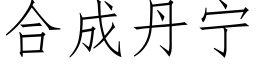 合成丹宁